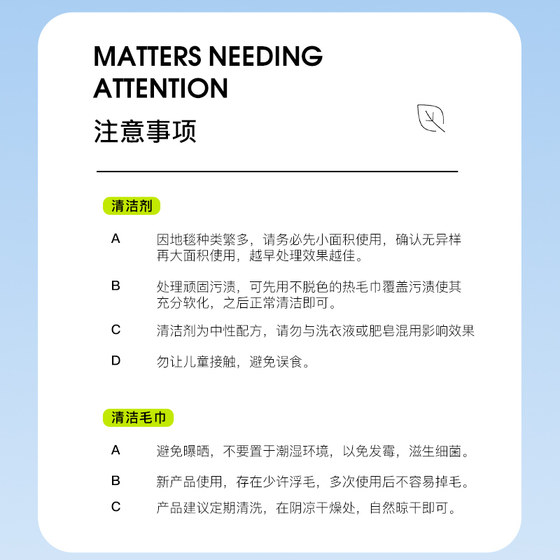 MATTERS NEEDING ATTENTION

注意事项

清洁剂

A 因地毯种类繁多，请务必先小面积使用，确认无异样再大面积使用，越早处理效果越佳。

B 处理顽固污渍，可先用不脱色的热毛巾覆盖污渍使其充分软化，之后正常清洁即可。

C 清洁剂为中性配方，请勿与洗衣液或肥皂混用影响效果

D 勿让儿童接触，避免误食。

清洁毛巾

A 避免曝晒，不要置于潮湿环境，以免发霉，滋生细菌。

B 新产品使用，存在少许浮毛，多次使用后不容易掉毛。

C 产品建议定期清洗，在阴凉干燥处，自然晾干即可。